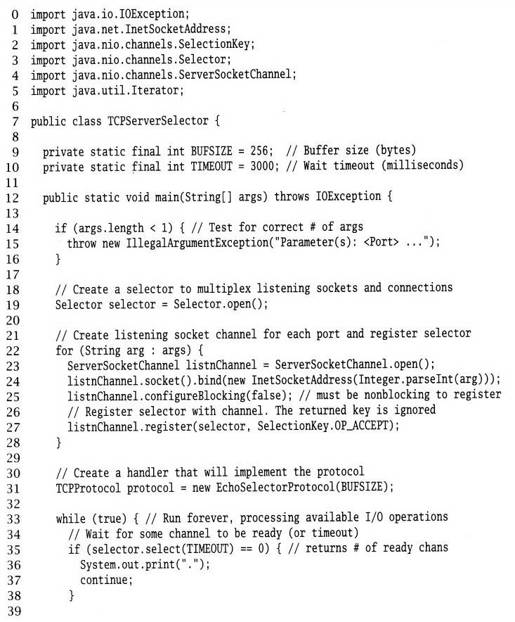 0 import java.io.IOException;
1 import java.net.InetSocketAddress;
2 import java.nio.channels.SelectionKey;
3 import java.nio.channels.Selector;
4 import java.nio.channels.ServerSocketChannel;
5 import java.util.Iterator;
6
7 public class TCPServerSelector {
8
9   private static final int BUFSIZE = 256;  // Buffer size (bytes)
10  private static final int TIMEOUT = 3000; // Wait timeout (milliseconds)
11
12  public static void main(String[] args) throws IOException {
13
14    if (args.length < 1) { // Test for correct # of args
15      throw new IllegalArgumentException("Parameter(s): <Port> ...");
16    }
17
18    // Create a selector to multiplex listening sockets and connections
19    Selector selector = Selector.open();
20
21    // Create listening socket channel for each port and register selector
22    for (String arg : args) {
23      ServerSocketChannel listnChannel = ServerSocketChannel.open();
24      listnChannel.socket().bind(new InetSocketAddress(Integer.parseInt(arg)));
25      listnChannel.configureBlocking(false); // must be nonblocking to register
26      // Register selector with channel. The returned key is ignored
27      listnChannel.register(selector, SelectionKey.OP_ACCEPT);
28    }
29
30    // Create a handler that will implement the protocol
31    TCPProtocol protocol = new EchoSelectorProtocol(BUFSIZE);
32
33    while (true) { // Run forever, processing available I/O operations
34      // Wait for some channel to be ready (or timeout)
35      if (selector.select(TIMEOUT) == 0) { // returns # of ready chans
36        System.out.print(".");
37        continue;
38      }
39